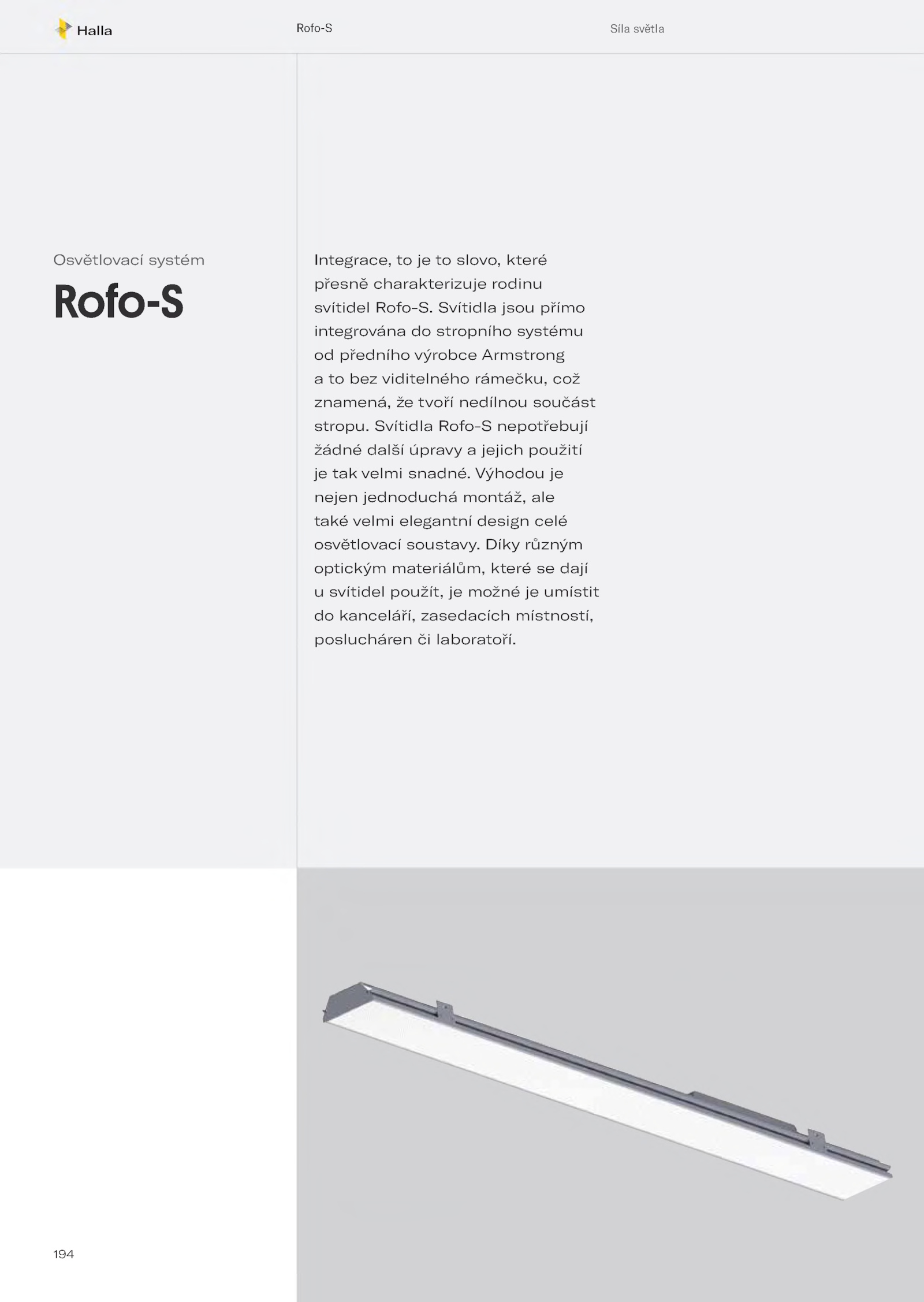 Halla

Rofo-S

Síla světla

Osvětlovací systém

Rofo-S

Integrace, to je to slovo, které přesně charakterizuje rodinu svítidel Rofo-S. Svítidla jsou přímo integrována do stropního systému od předního výrobce Armstrong a to bez viditelného rámečku, což znamená, že tvoří nedílnou součást stropu. Svítidla Rofo-S nepotřebují žádné další úpravy a jejich použití je tak velmi snadné. Výhodou je nejen jednoduchá montáž, ale také velmi elegantní design celé osvětlovací soustavy. Díky různým optickým materiálům, které se dají u svítidel použít, je možné je umístit do kanceláří, zasedacích místností, poslucháren či laboratoří.

194